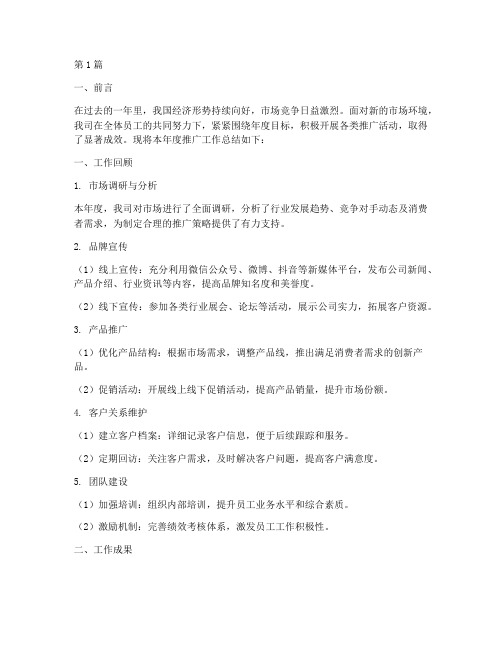 第1篇

一、前言

在过去的一年里，我国经济形势持续向好，市场竞争日益激烈。面对新的市场环境，我司在全体员工的共同努力下，紧紧围绕年度目标，积极开展各类推广活动，取得了显著成效。现将本年度推广工作总结如下：

一、工作回顾

1. 市场调研与分析

本年度，我司对市场进行了全面调研，分析了行业发展趋势、竞争对手动态及消费者需求，为制定合理的推广策略提供了有力支持。

2. 品牌宣传

（1）线上宣传：充分利用微信公众号、微博、抖音等新媒体平台，发布公司新闻、产品介绍、行业资讯等内容，提高品牌知名度和美誉度。

（2）线下宣传：参加各类行业展会、论坛等活动，展示公司实力，拓展客户资源。

3. 产品推广

（1）优化产品结构：根据市场需求，调整产品线，推出满足消费者需求的创新产品。

（2）促销活动：开展线上线下促销活动，提高产品销量，提升市场份额。

4. 客户关系维护

（1）建立客户档案：详细记录客户信息，便于后续跟踪和服务。

（2）定期回访：关注客户需求，及时解决客户问题，提高客户满意度。

5. 团队建设

（1）加强培训：组织内部培训，提升员工业务水平和综合素质。

（2）激励机制：完善绩效考核体系，激发员工工作积极性。

二、工作成果